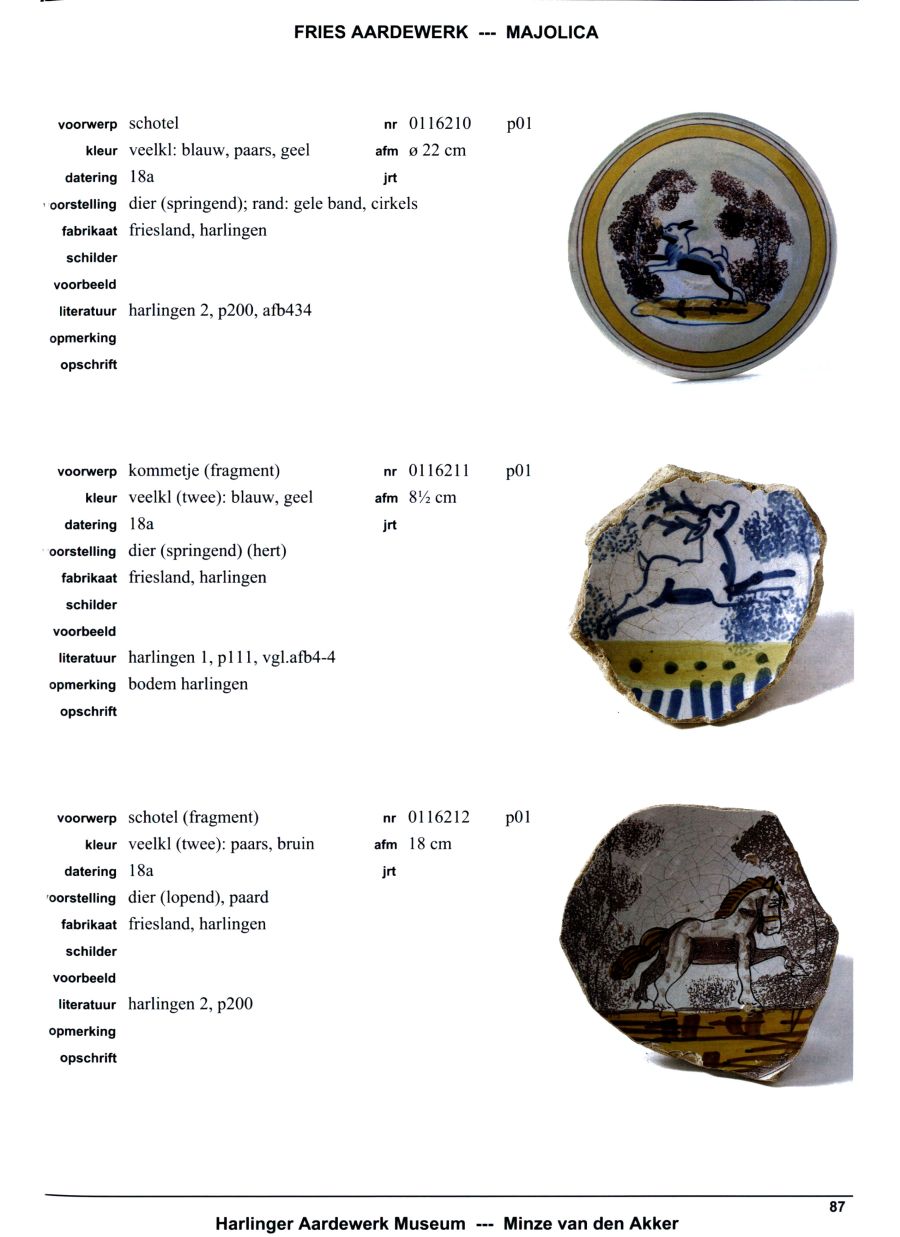 FRIES AARDEWERK --- MAJOLICA

voorwerp schotel nr 0116210 p01
kleur veelkl: blauw, paars, geel afm ø 22 cm
datering 18a jrt
oorstelling dier (springend); rand: gele band, cirkels
fabrikaat friesland, harlingen
schilder
voorbeeld
literatuur harlingen 2, p200, afb434
opmerking
opschrift

voorwerp kommetje (fragment) nr 0116211 p01
kleur veelkl (twee): blauw, geel afm 8½ cm
datering 18a jrt
oorstelling dier (springend) (hert)
fabrikaat friesland, harlingen
schilder
voorbeeld
literatuur harlingen 1, p111, vgl.afb4-4
opmerking bodem harlingen
opschrift

voorwerp schotel (fragment) nr 0116212 p01
kleur veelkl (twee): paars, bruin afm 18 cm
datering 18a jrt
oorstelling dier (lopend), paard
fabrikaat friesland, harlingen
schilder
voorbeeld
literatuur harlingen 2, p200
opmerking
opschrift

87

Harlinger Aardewerk Museum --- Minze van den Akker